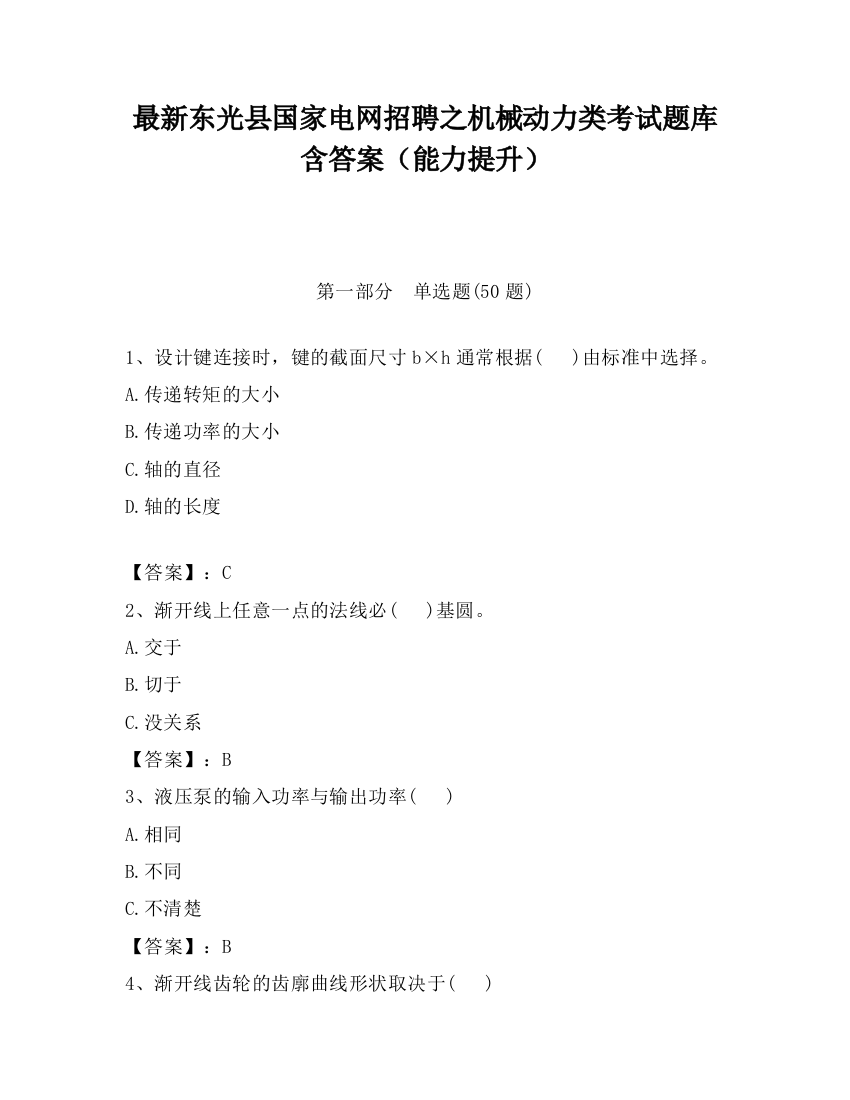 最新东光县国家电网招聘之机械动力类考试题库含答案（能力提升）

第一部分　单选题(50 题)

1、设计键连接时，键的截面尺寸 b×h 通常根据(　　)由标准中选择。

A.传递转矩的大小

B.传递功率的大小

C.轴的直径

D.轴的长度

【答案】：C

2、渐开线上任意一点的法线必(　　)基圆。

A.交于

B.切于

C.没关系

【答案】：B

3、液压泵的输入功率与输出功率(　　)

A.相同

B.不同

C.不清楚

【答案】：B

4、渐开线齿轮的齿廓曲线形状取决于(　　)